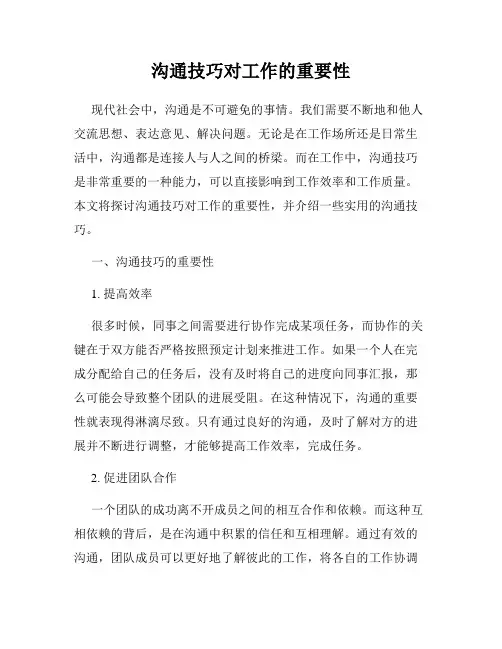 沟通技巧对工作的重要性

现代社会中，沟通是不可避免的事情。我们需要不断地和他人交流思想、表达意见、解决问题。无论是在工作场所还是日常生活中，沟通都是连接人与人之间的桥梁。而在工作中，沟通技巧是非常重要的一种能力，可以直接影响到工作效率和工作质量。本文将探讨沟通技巧对工作的重要性，并介绍一些实用的沟通技巧。

一、沟通技巧的重要性

1. 提高效率

很多时候，同事之间需要进行协作完成某项任务，而协作的关键在于双方能否严格按照预定计划来推进工作。如果一个人在完成分配给自己的任务后，没有及时将自己的进度向同事汇报，那么可能会导致整个团队的进展受阻。在这种情况下，沟通的重要性就表现得淋漓尽致。只有通过良好的沟通，及时了解对方的进展并不断进行调整，才能够提高工作效率，完成任务。

2. 促进团队合作

一个团队的成功离不开成员之间的相互合作和依赖。而这种互相依赖的背后，是在沟通中积累的信任和互相理解。通过有效的沟通，团队成员可以更好地了解彼此的工作，将各自的工作协调